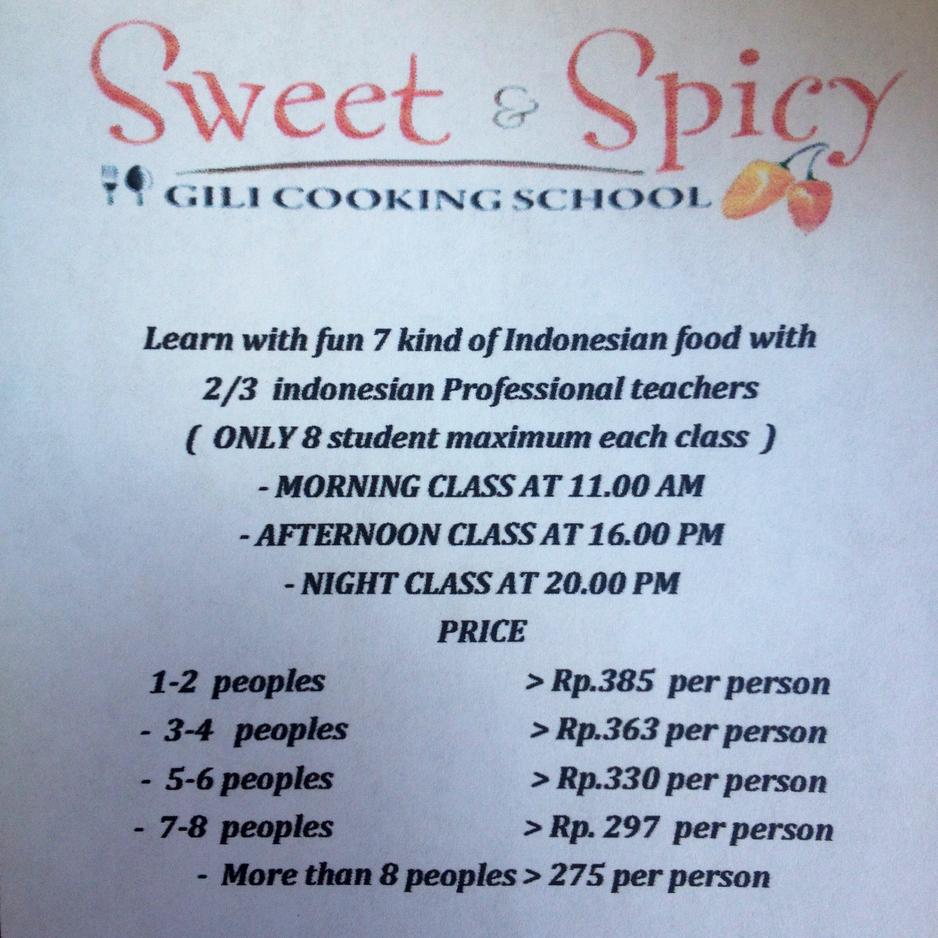 Sweet & Spicy
GILI COOKING SCHOOL

Learn with fun 7 kind of Indonesian food with
2/3 indonesian Professional teachers
( ONLY 8 student maximum each class )
- MORNING CLASS AT 11.00 AM
- AFTERNOON CLASS AT 16.00 PM
- NIGHT CLASS AT 20.00 PM
PRICE

1-2 peoples > Rp.385 per person
- 3-4 peoples > Rp.363 per person
- 5-6 peoples > Rp.330 per person
- 7-8 peoples > Rp. 297 per person
- More than 8 peoples > 275 per person